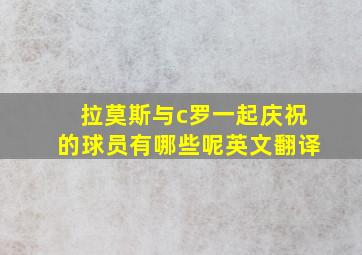 拉莫斯与c罗一起庆祝的球员有哪些呢英文翻译